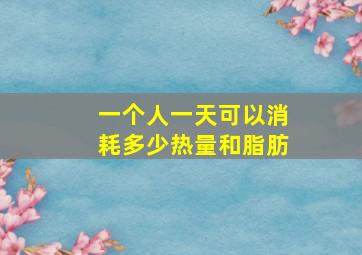 一个人一天可以消耗多少热量和脂肪